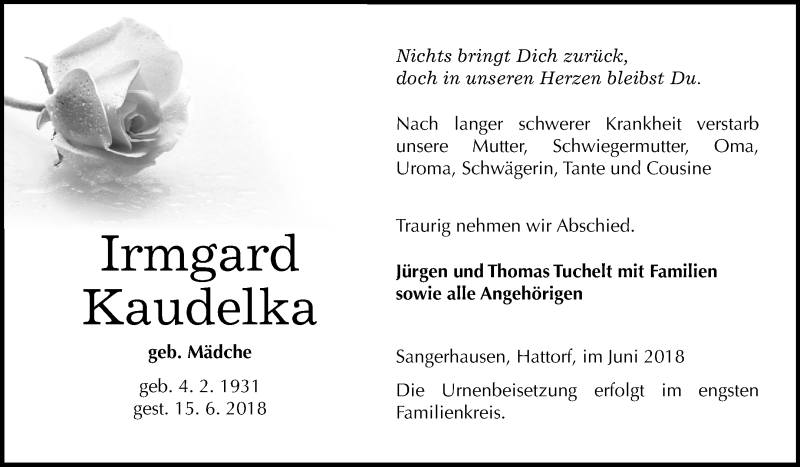 Irmgard Kaudelka

geb. Mädche

geb. 4. 2. 1931
gest. 15. 6. 2018

Nichts bringt Dich zurück,
doch in unseren Herzen bleibst Du.

Nach langer schwerer Krankheit verstarb unsere Mutter, Schwiegermutter, Oma, Uroma, Schwägerin, Tante und Cousine

Traurig nehmen wir Abschied.

Jürgen und Thomas Tuchelt mit Familien
sowie alle Angehörigen

Sangerhausen, Hattorf, im Juni 2018

Die Urnenbeisetzung erfolgt im engsten Familienkreis.